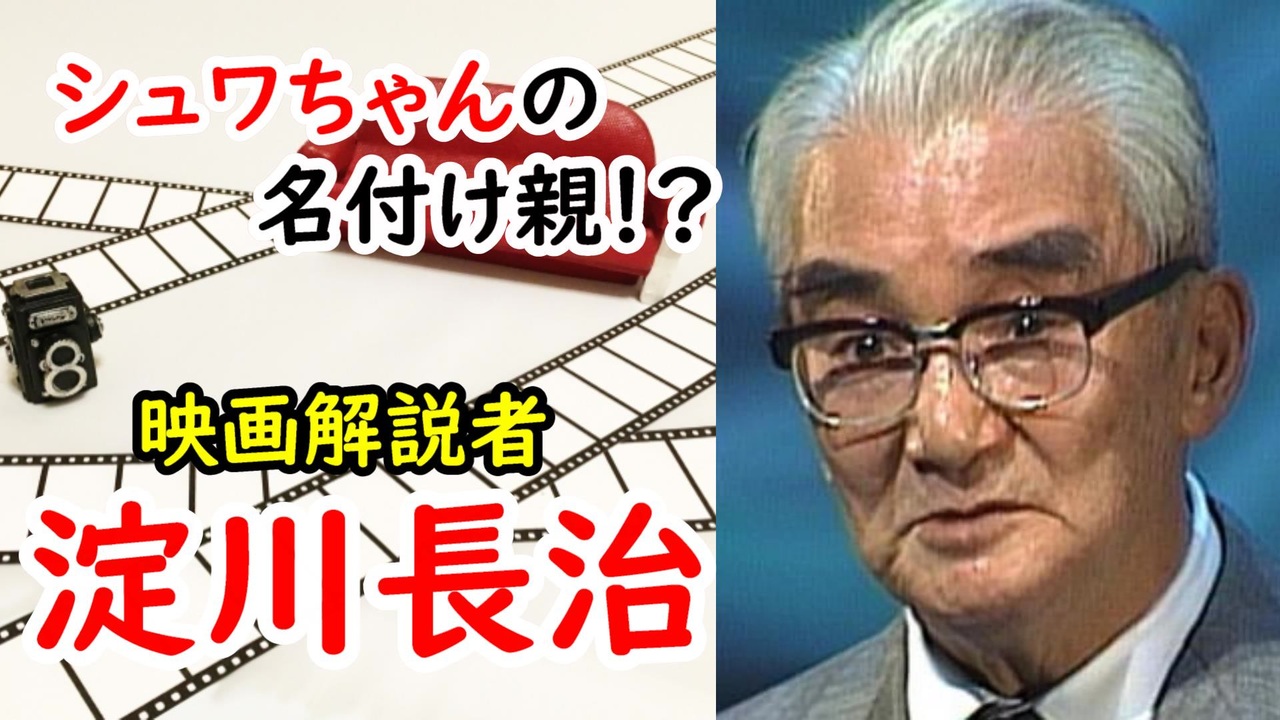 シュワちゃんの
名付け親!?

映画解説者

淀川長治